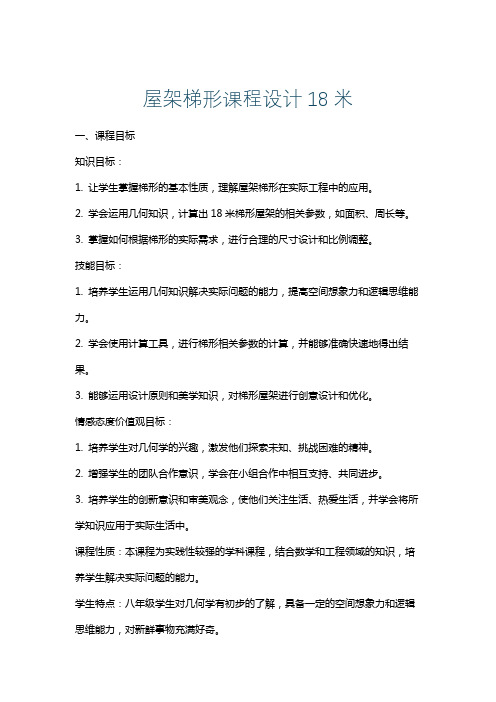 屋架梯形课程设计 18 米

一、课程目标

知识目标：

1. 让学生掌握梯形的基本性质，理解屋架梯形在实际工程中的应用。

2. 学会运用几何知识，计算出 18 米梯形屋架的相关参数，如面积、周长等。

3. 掌握如何根据梯形的实际需求，进行合理的尺寸设计和比例调整。

技能目标：

1. 培养学生运用几何知识解决实际问题的能力，提高空间想象力和逻辑思维能力。

2. 学会使用计算工具，进行梯形相关参数的计算，并能够准确快速地得出结果。

3. 能够运用设计原则和美学知识，对梯形屋架进行创意设计和优化。

情感态度价值观目标：

1. 培养学生对几何学的兴趣，激发他们探索未知、挑战困难的精神。

2. 增强学生的团队合作意识，学会在小组合作中相互支持、共同进步。

3. 培养学生的创新意识和审美观念，使他们关注生活、热爱生活，并学会将所学知识应用于实际生活中。

课程性质：本课程为实践性较强的学科课程，结合数学和工程领域的知识，培养学生解决实际问题的能力。

学生特点：八年级学生对几何学有初步的了解，具备一定的空间想象力和逻辑思维能力，对新鲜事物充满好奇。